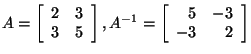 $A = \begin{bmatrix} 2 & 3 \\ 3 & 5 \end{bmatrix}, A^{-1} = \begin{bmatrix} 5 & -3 \\ -3 & 2 \end{bmatrix}$